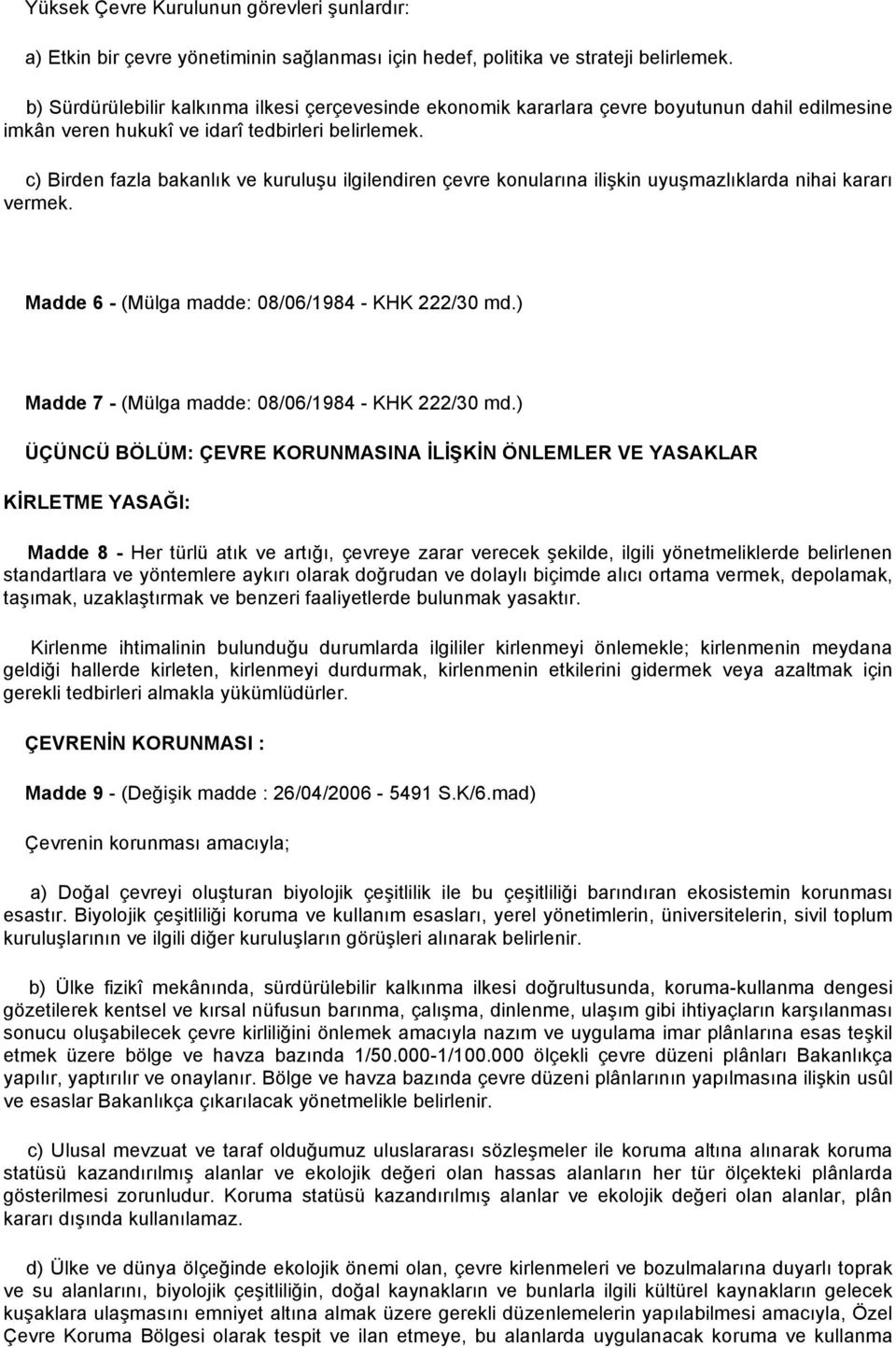 Yüksek Çevre Kurulunun görevleri şunlardır:

a) Etkin bir çevre yönetiminin sağlanması için hedef, politika ve strateji belirlemek.

b) Sürdürülebilir kalkınma ilkesi çerçevesinde ekonomik kararlara çevre boyutunun dahil edilmesine imkân veren hukukî ve idarî tedbirleri belirlemek.

c) Birden fazla bakanlık ve kuruluşu ilgilendiren çevre konularına ilişkin uyuşmazlıklarda nihai kararı vermek.

Madde 6 - (Mülga madde: 08/06/1984 - KHK 222/30 md.)

Madde 7 - (Mülga madde: 08/06/1984 - KHK 222/30 md.)

ÜÇÜNCÜ BÖLÜM: ÇEVRE KORUNMASINA İLİŞKİN ÖNLEMLER VE YASAKLAR

KİRLETME YASAĞI:

Madde 8 - Her türlü atık ve artığı, çevreye zarar verecek şekilde, ilgili yönetmeliklerde belirlenen standartlara ve yöntemlere aykırı olarak doğrudan ve dolaylı biçimde alıcı ortama vermek, depolamak, taşımak, uzaklaştırmak ve benzeri faaliyetlerde bulunmak yasaktır.

Kirlenme ihtimalinin bulunduğu durumlarda ilgililer kirlenmeyi önlemekle; kirlenmenin meydana geldiği hallerde kirleten, kirlenmeyi durdurmak, kirlenmenin etkilerini gidermek veya azaltmak için gerekli tedbirleri almakla yükümlüdürler.

ÇEVRENİN KORUNMASI :

Madde 9 - (Değişik madde : 26/04/2006 - 5491 S.K/6.mad)

Çevrenin korunması amacıyla;

a) Doğal çevreyi oluşturan biyolojik çeşitlilik ile bu çeşitliliği barındıran ekosistemin korunması esastır. Biyolojik çeşitliliği koruma ve kullanım esasları, yerel yönetimlerin, üniversitelerin, sivil toplum kuruluşlarının ve ilgili diğer kuruluşların görüşleri alınarak belirlenir.

b) Ülke fizikî mekânında, sürdürülebilir kalkınma ilkesi doğrultusunda, koruma-kullanma dengesi gözetilerek kentsel ve kırsal nüfusun barınma, çalışma, dinlenme, ulaşım gibi ihtiyaçların karşılanması sonucu oluşabilecek çevre kirliliğini önlemek amacıyla nazım ve uygulama imar plânlarına esas teşkil etmek üzere bölge ve havza bazında 1/50.000-1/100.000 ölçekli çevre düzeni plânları Bakanlıkça yapılır, yaptırılır ve onaylanır. Bölge ve havza bazında çevre düzeni plânlarının yapılmasına ilişkin usûl ve esaslar Bakanlıkça çıkarılacak yönetmelikle belirlenir.

c) Ulusal mevzuat ve taraf olduğumuz uluslararası sözleşmeler ile koruma altına alınarak koruma statüsü kazandırılmış alanlar ve ekolojik değeri olan hassas alanların her tür ölçekteki plânlarda gösterilmesi zorunludur. Koruma statüsü kazandırılmış alanlar ve ekolojik değeri olan alanlar, plân kararı dışında kullanılamaz.

d) Ülke ve dünya ölçeğinde ekolojik önemi olan, çevre kirlenmeleri ve bozulmalarına duyarlı toprak ve su alanlarını, biyolojik çeşitliliğin, doğal kaynakların ve bunlarla ilgili kültürel kaynakların gelecek kuşaklara ulaşmasını emniyet altına almak üzere gerekli düzenlemelerin yapılabilmesi amacıyla, Özel Çevre Koruma Bölgesi olarak tespit ve ilan etmeye, bu alanlarda uygulanacak koruma ve kullanma